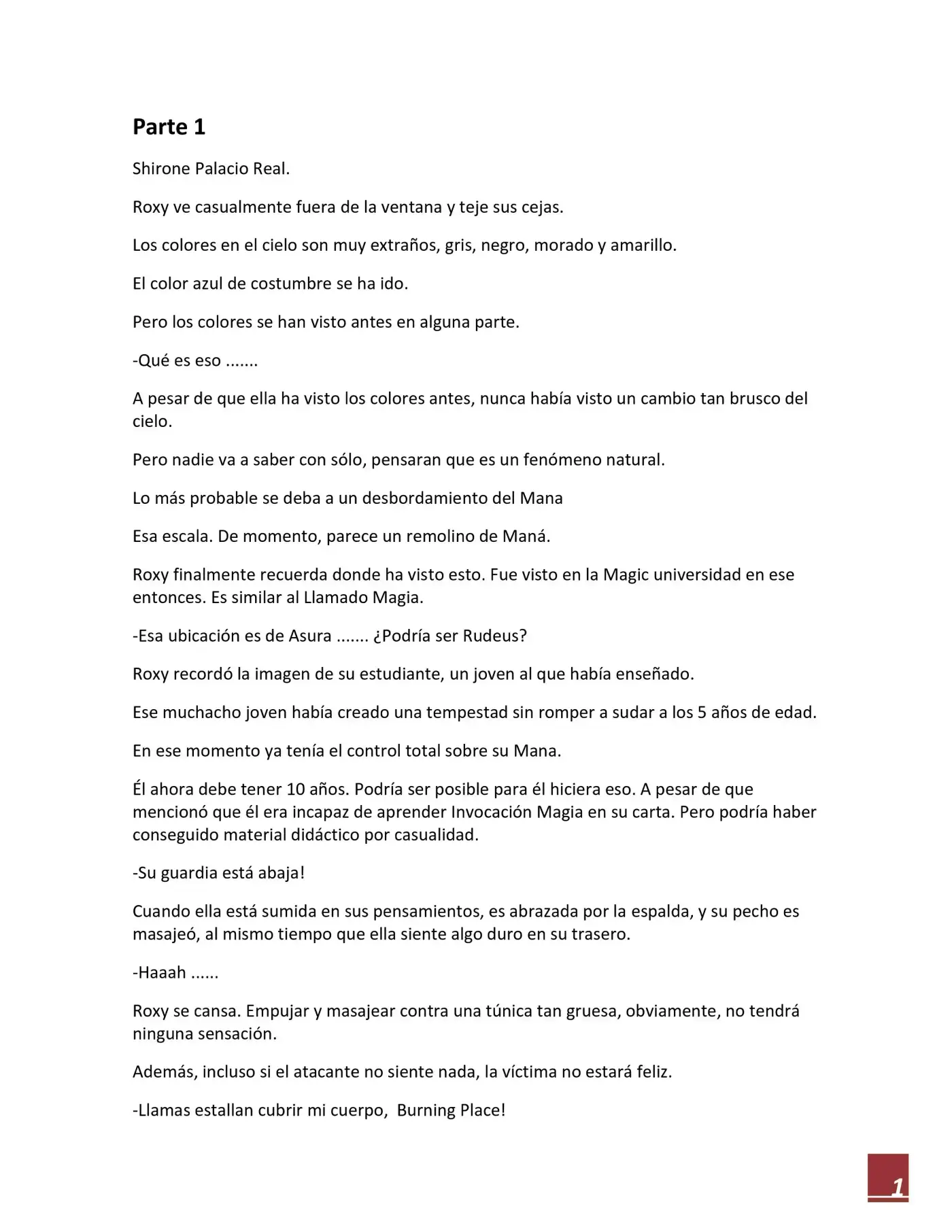 Parte 1

Shirone Palacio Real.

Roxy ve casualmente fuera de la ventana y teje sus cejas.

Los colores en el cielo son muy extraños, gris, negro, morado y amarillo.

El color azul de costumbre se ha ido.

Pero los colores se han visto antes en alguna parte.

-Qué es eso .......

A pesar de que ella ha visto los colores antes, nunca había visto un cambio tan brusco del cielo.

Pero nadie va a saber con sólo, pensaran que es un fenómeno natural.

Lo más probable se deba a un desbordamiento del Mana

Esa escala. De momento, parece un remolino de Maná.

Roxy finalmente recuerda donde ha visto esto. Fue visto en la Magic universidad en ese entonces. Es similar al Llamado Magia.

-Esa ubicación es de Asura ....... ¿Podría ser Rudeus?

Roxy recordó la imagen de su estudiante, un joven al que había enseñado.

Ese muchacho joven había creado una tempestad sin romper a sudar a los 5 años de edad.

En ese momento ya tenía el control total sobre su Mana.

Él ahora debe tener 10 años. Podría ser posible para él hiciera eso. A pesar de que mencionó que él era incapaz de aprender Invocación Magia en su carta. Pero podría haber conseguido material didáctico por casualidad.

-Su guardia está abaja!

Cuando ella está sumida en sus pensamientos, es abrazada por la espalda, y su pecho es masajeó, al mismo tiempo que ella siente algo duro en su trasero.

-Haaah ......

Roxy se cansa. Empujar y masajear contra una túnica tan gruesa, obviamente, no tendrá ninguna sensación.

Además, incluso si el atacante no siente nada, la víctima no estará feliz.

-Llamas estallan cubrir mi cuerpo, Burning Place!

1